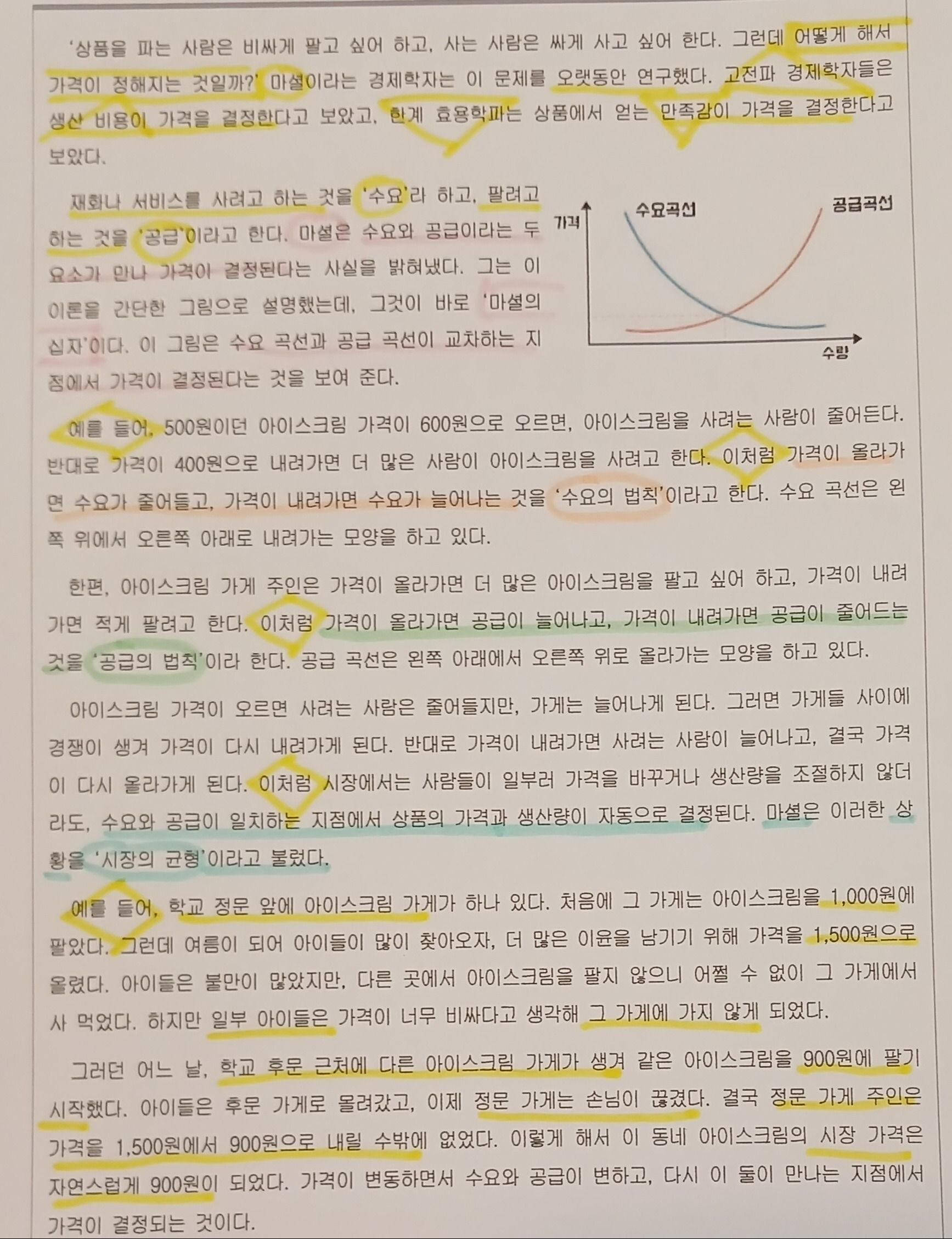 '상품을 파는 사람은 비싸게 팔고 싶어 하고, 사는 사람은 싸게 사고 싶어 한다. 그런데 어떻게 해서 가격이 정해지는 것일까?' 마셜이라는 경제학자는 이 문제를 오랫동안 연구했다. 고전파 경제학자들은 생산 비용이 가격을 결정한다고 보았고, 한계 효용학파는 상품에서 얻는 만족감이 가격을 결정한다고 보았다.

재화나 서비스를 사려고 하는 것을 '수요'라 하고, 팔려고 하는 것을 '공급'이라고 한다. 마셜은 수요와 공급이라는 두 요소가 만나 가격이 결정된다는 사실을 밝혀냈다. 그는 이 이론을 간단한 그림으로 설명했는데, 그것이 바로 '마셜의 십자'이다. 이 그림은 수요 곡선과 공급 곡선이 교차하는 지점에서 가격이 결정된다는 것을 보여 준다.

가격
수요곡선
공급곡선
수량

예를 들어, 500원이던 아이스크림 가격이 600원으로 오르면, 아이스크림을 사려는 사람이 줄어든다. 반대로 가격이 400원으로 내려가면 더 많은 사람이 아이스크림을 사려고 한다. 이처럼 가격이 올라가면 수요가 줄어들고, 가격이 내려가면 수요가 늘어나는 것을 '수요의 법칙'이라고 한다. 수요 곡선은 왼쪽 위에서 오른쪽 아래로 내려가는 모양을 하고 있다.

한편, 아이스크림 가게 주인은 가격이 올라가면 더 많은 아이스크림을 팔고 싶어 하고, 가격이 내려가면 적게 팔려고 한다. 이처럼 가격이 올라가면 공급이 늘어나고, 가격이 내려가면 공급이 줄어드는 것을 '공급의 법칙'이라 한다. 공급 곡선은 왼쪽 아래에서 오른쪽 위로 올라가는 모양을 하고 있다.

아이스크림 가격이 오르면 사려는 사람은 줄어들지만, 가게는 늘어나게 된다. 그러면 가게들 사이에 경쟁이 생겨 가격이 다시 내려가게 된다. 반대로 가격이 내려가면 사려는 사람이 늘어나고, 결국 가격이 다시 올라가게 된다. 이처럼 시장에서는 사람들이 일부러 가격을 바꾸거나 생산량을 조절하지 않더라도, 수요와 공급이 일치하는 지점에서 상품의 가격과 생산량이 자동으로 결정된다. 마셜은 이러한 상황을 '시장의 균형'이라고 불렀다.

예를 들어, 학교 정문 앞에 아이스크림 가게가 하나 있다. 처음에 그 가게는 아이스크림을 1,000원에 팔았다. 그런데 여름이 되어 아이들이 많이 찾아오자, 더 많은 이윤을 남기기 위해 가격을 1,500원으로 올렸다. 아이들은 불만이 많았지만, 다른 곳에서 아이스크림을 팔지 않으니 어쩔 수 없이 그 가게에서 사 먹었다. 하지만 일부 아이들은 가격이 너무 비싸다고 생각해 그 가게에 가지 않게 되었다.

그러던 어느 날, 학교 후문 근처에 다른 아이스크림 가게가 생겨 같은 아이스크림을 900원에 팔기 시작했다. 아이들은 후문 가게로 몰려갔고, 이제 정문 가게는 손님이 끊겼다. 결국 정문 가게 주인은 가격을 1,500원에서 900원으로 내릴 수밖에 없었다. 이렇게 해서 이 동네 아이스크림의 시장 가격은 자연스럽게 900원이 되었다. 가격이 변동하면서 수요와 공급이 변하고, 다시 이 둘이 만나는 지점에서 가격이 결정되는 것이다.